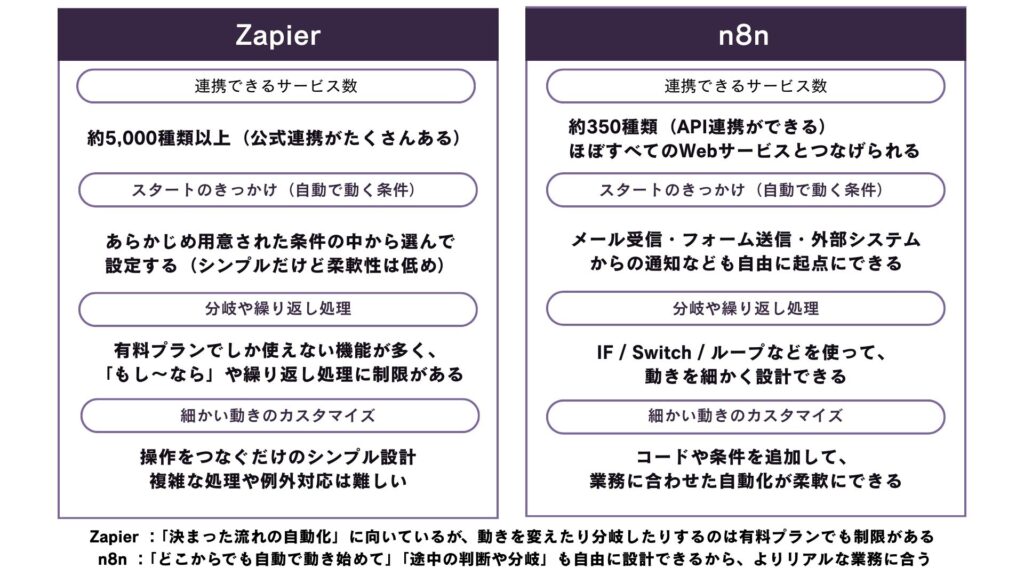 Zapier

連携できるサービス数

約5,000種類以上（公式連携がたくさんある）

スタートのきっかけ（自動で動く条件）

あらかじめ用意された条件の中から選んで設定する（シンプルだけど柔軟性は低め）

分岐や繰り返し処理

有料プランでしか使えない機能が多く、「もし〜なら」や繰り返し処理に制限がある

細かい動きのカスタマイズ

操作をつなぐだけのシンプル設計
複雑な処理や例外対応は難しい

n8n

連携できるサービス数

約350種類（API連携ができる）
ほぼすべてのWebサービスとつなげられる

スタートのきっかけ（自動で動く条件）

メール受信・フォーム送信・外部システムからの通知なども自由に起点にできる

分岐や繰り返し処理

IF / Switch / ループなどを使って、動きを細かく設計できる

細かい動きのカスタマイズ

コードや条件を追加して、業務に合わせた自動化が柔軟にできる

Zapier ：「決まった流れの自動化」に向いているが、動きを変えたり分岐したりするのは有料プランでも制限がある
n8n ：「どこからでも自動で動き始めて」「途中の判断や分岐」も自由に設計できるから、よりリアルな業務に合う